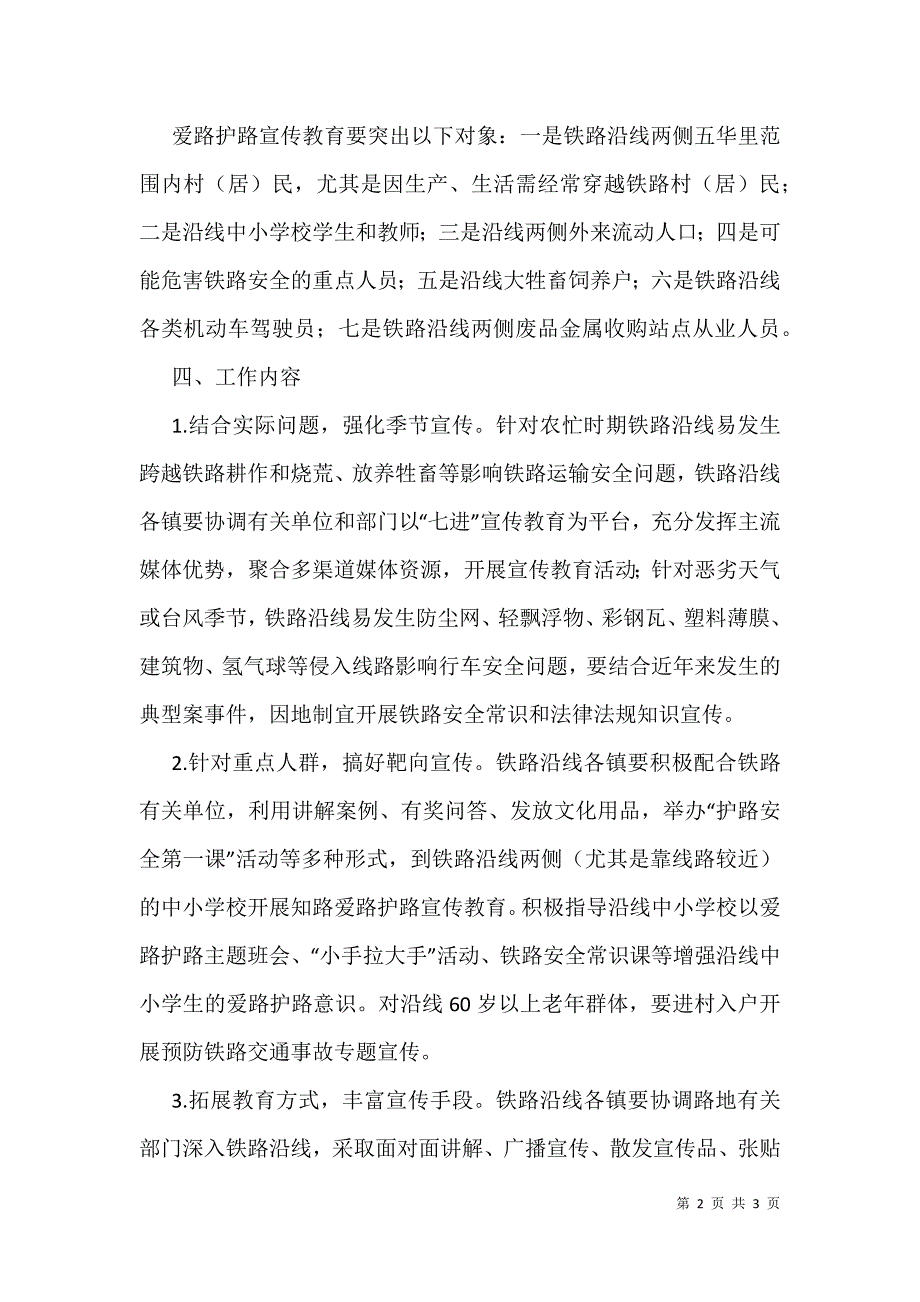 爱路护路宣传教育要突出以下对象：一是铁路沿线两侧五华里范围内村（居）民，尤其是因生产、生活需经常穿越铁路村（居）民；二是沿线中小学校学生和教师；三是沿线两侧外来流动人口；四是可能危害铁路安全的重点人员；五是沿线大牲畜饲养户；六是铁路沿线各类机动车驾驶员；七是铁路沿线两侧废品金属收购站点从业人员。

四、工作内容

1.结合实际问题，强化季节宣传。针对农忙时期铁路沿线易发生跨越铁路耕作和烧荒、放养牲畜等影响铁路运输安全问题，铁路沿线各镇要协调有关单位和部门以“七进”宣传教育为平台，充分发挥主流媒体优势，聚合多渠道媒体资源，开展宣传教育活动；针对恶劣天气或台风季节，铁路沿线易发生防尘网、轻飘浮物、彩钢瓦、塑料薄膜、建筑物、氢气球等侵入线路影响行车安全问题，要结合近年来发生的典型案事件，因地制宜开展铁路安全常识和法律法规知识宣传。

2.针对重点人群，搞好靶向宣传。铁路沿线各镇要积极配合铁路有关单位，利用讲解案例、有奖问答、发放文化用品，举办“护路安全第一课”活动等多种形式，到铁路沿线两侧（尤其是靠线路较近）的中小学校开展知路爱路护路宣传教育。积极指导沿线中小学校以爱路护路主题班会、“小手拉大手”活动、铁路安全常识课等增强沿线中小学生的爱路护路意识。对沿线60岁以上老年群体，要进村入户开展预防铁路交通事故专题宣传。

3.拓展教育方式，丰富宣传手段。铁路沿线各镇要协调路地有关部门深入铁路沿线，采取面对面讲解、广播宣传、散发宣传品、张贴

第 2 页 共 3 页